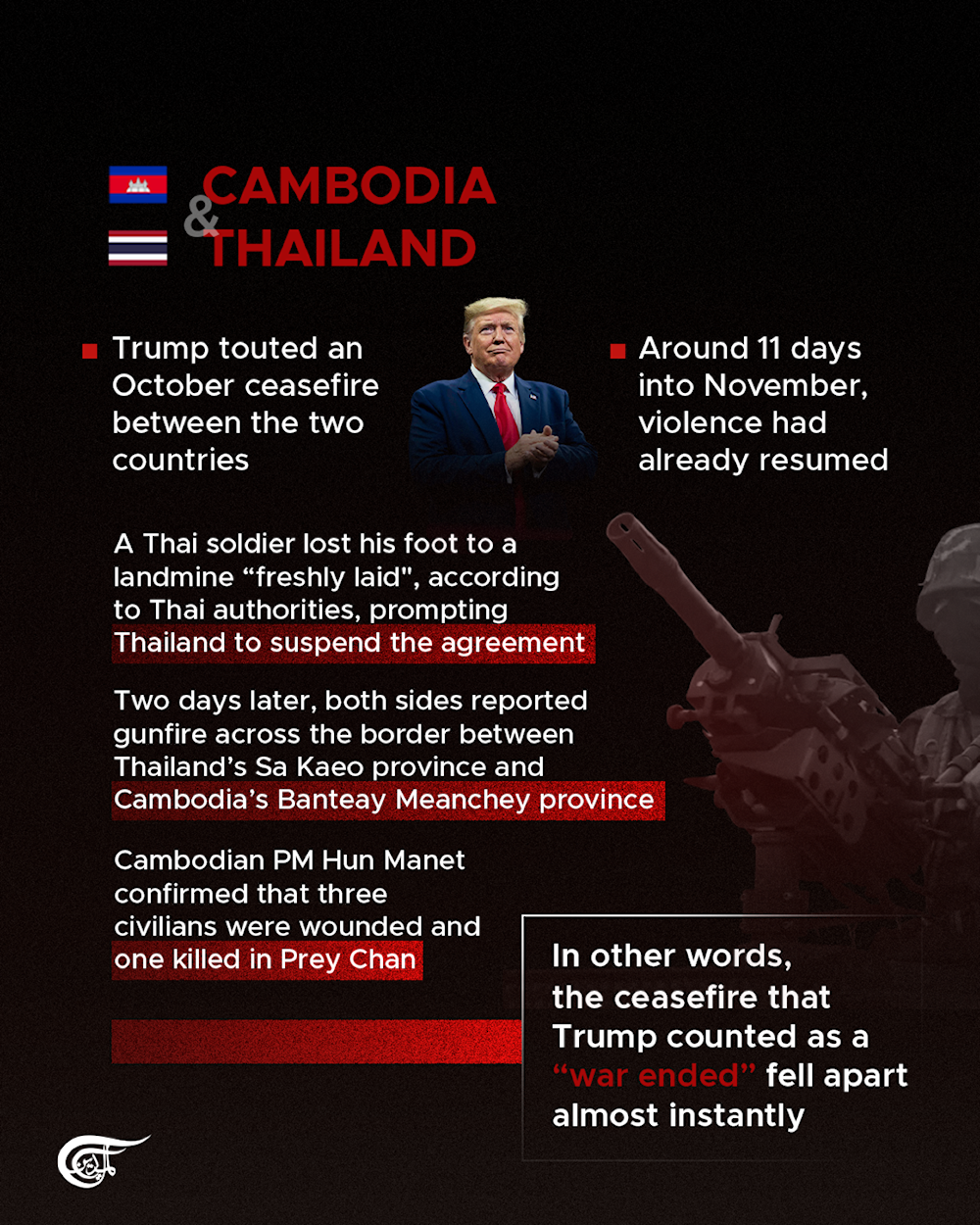 CAMBODIA & THAILAND

Trump touted an October ceasefire between the two countries

Around 11 days into November, violence had already resumed

A Thai soldier lost his foot to a landmine “freshly laid", according to Thai authorities, prompting Thailand to suspend the agreement

Two days later, both sides reported gunfire across the border between Thailand’s Sa Kaeo province and Cambodia’s Banteay Meanchey province

Cambodian PM Hun Manet confirmed that three civilians were wounded and one killed in Prey Chan

In other words, the ceasefire that Trump counted as a “war ended” fell apart almost instantly